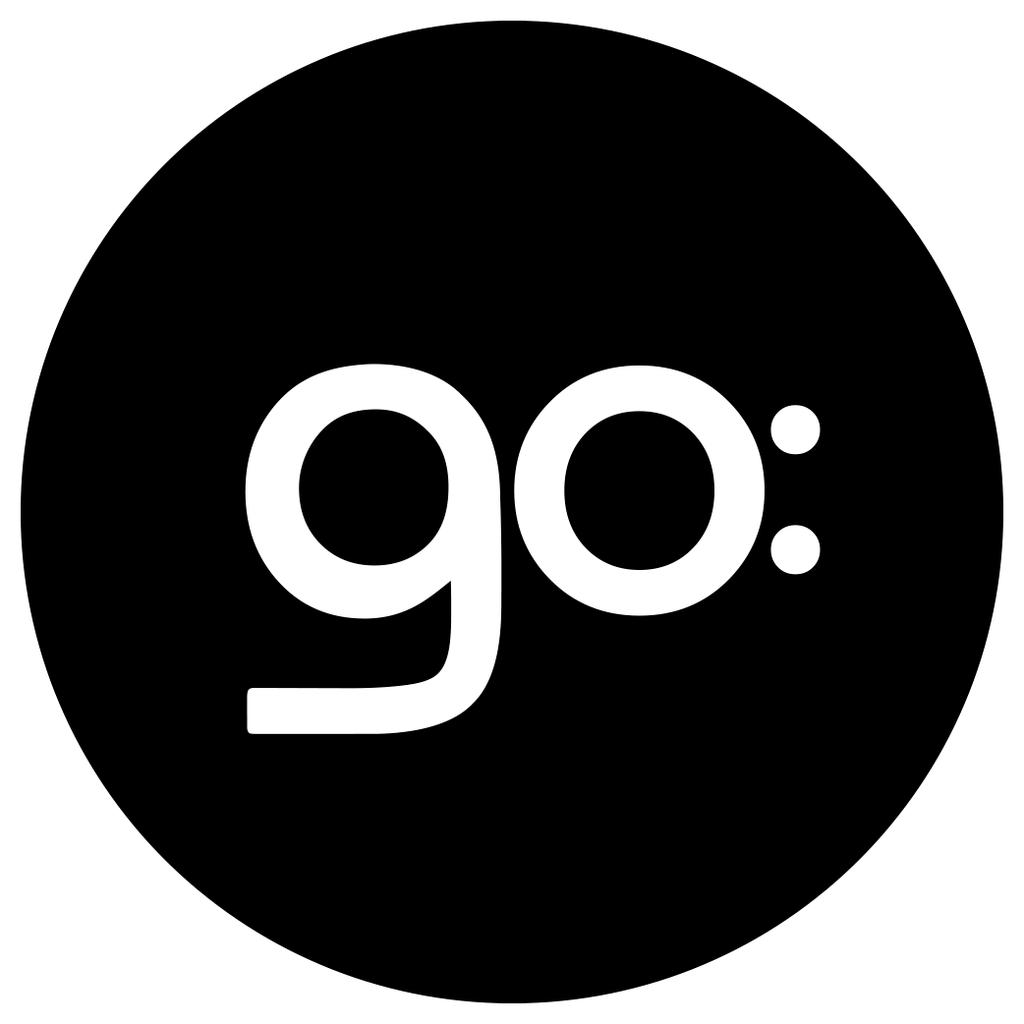 go: